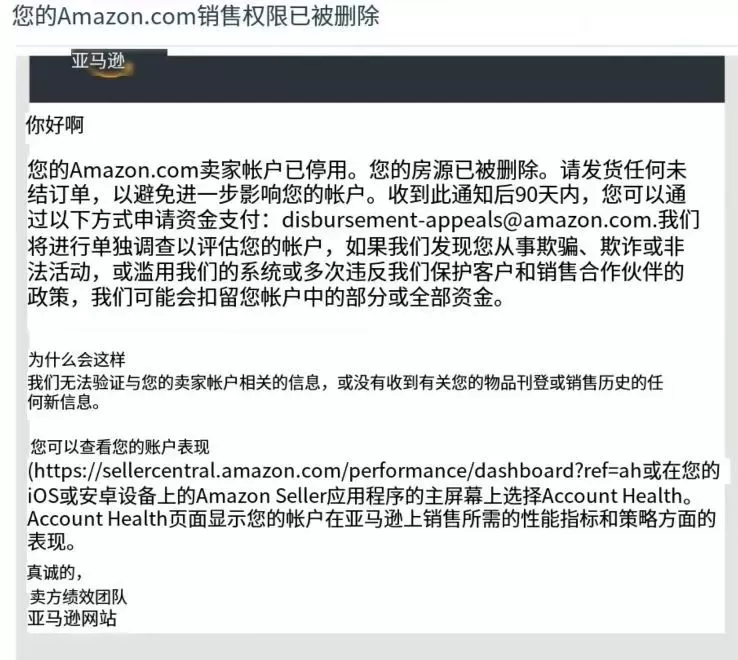 您的Amazon.com销售权限已被删除

亚马逊

你好啊

您的Amazon.com卖家帐户已停用。您的房源已被删除。请发货任何未结订单，以避免进一步影响您的帐户。收到此通知后90天内，您可以通过以下方式申请资金支付：disbursement-appeals@amazon.com.我们将进行单独调查以评估您的帐户，如果我们发现您从事欺骗、欺诈或非法活动，或滥用我们的系统或多次违反我们保护客户和销售合作伙伴的政策，我们可能会扣留您帐户中的部分或全部资金。

为什么会这样
我们无法验证与您的卖家帐户相关的信息，或没有收到有关您的物品刊登或销售历史的任何新信息。

您可以查看您的账户表现
(https://sellercentral.amazon.com/performance/dashboard?ref=ah或在您的iOS或安卓设备上的Amazon Seller应用程序的主屏幕上选择Account Health。Account Health页面显示您的帐户在亚马逊上销售所需的性能指标和策略方面的表现。

真诚的，
卖方绩效团队
亚马逊网站